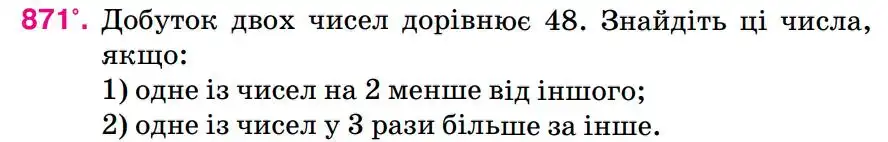 871°. Добуток двох чисел дорівнює 48. Знайдіть ці числа, якщо:
1) одне із чисел на 2 менше від іншого;
2) одне із чисел у 3 рази більше за інше.